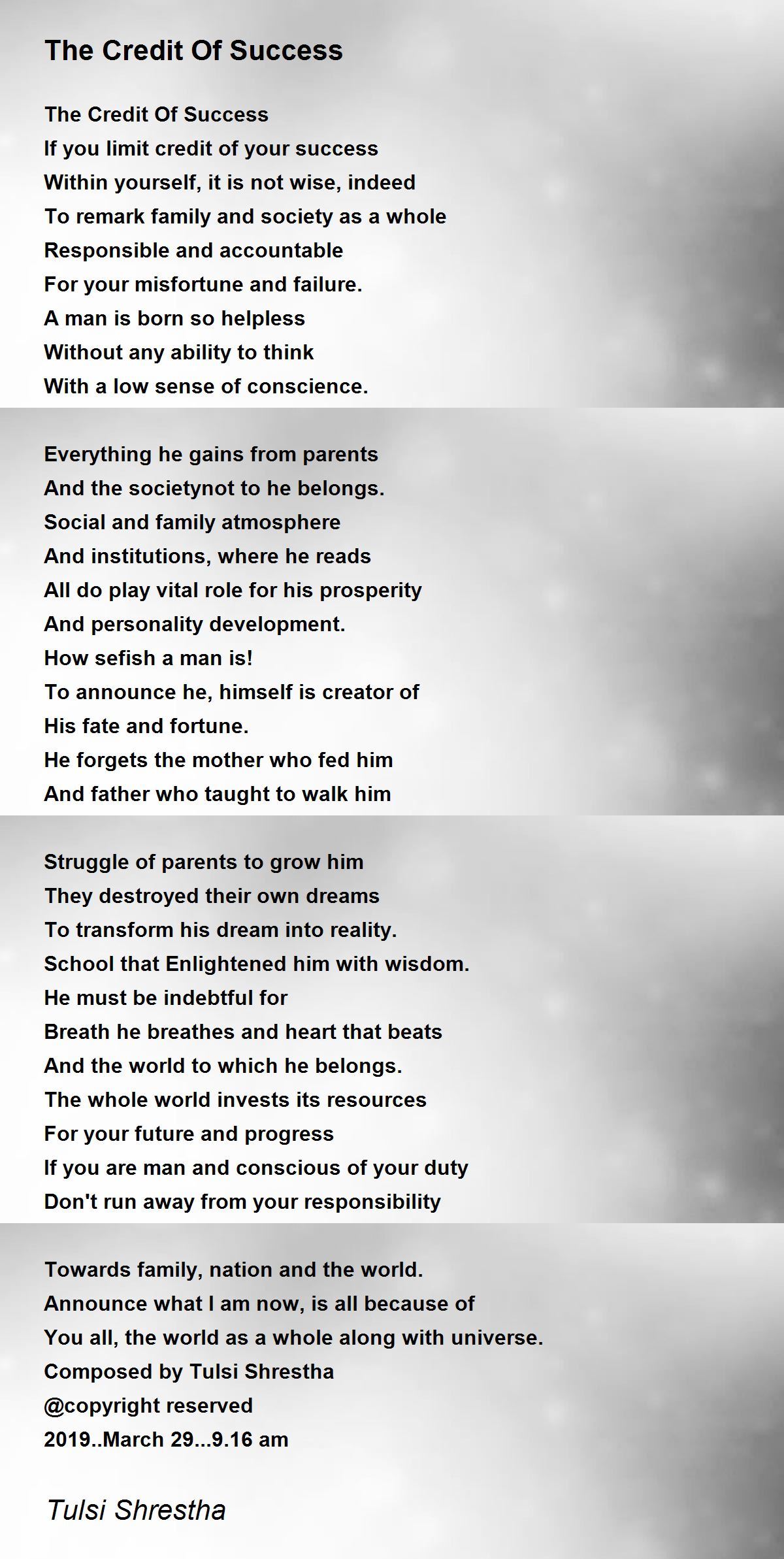 The Credit Of Success

The Credit Of Success
If you limit credit of your success
Within yourself, it is not wise, indeed
To remark family and society as a whole
Responsible and accountable
For your misfortune and failure.
A man is born so helpless
Without any ability to think
With a low sense of conscience.

Everything he gains from parents
And the societynot to he belongs.
Social and family atmosphere
And institutions, where he reads
All do play vital role for his prosperity
And personality development.
How sefish a man is!
To announce he, himself is creator of
His fate and fortune.
He forgets the mother who fed him
And father who taught to walk him

Struggle of parents to grow him
They destroyed their own dreams
To transform his dream into reality.
School that Enlightened him with wisdom.
He must be indebtful for
Breath he breathes and heart that beats
And the world to which he belongs.
The whole world invests its resources
For your future and progress
If you are man and conscious of your duty
Don't run away from your responsibility

Towards family, nation and the world.
Announce what I am now, is all because of
You all, the world as a whole along with universe.
Composed by Tulsi Shrestha
@copyright reserved
2019..March 29...9.16 am

Tulsi Shrestha